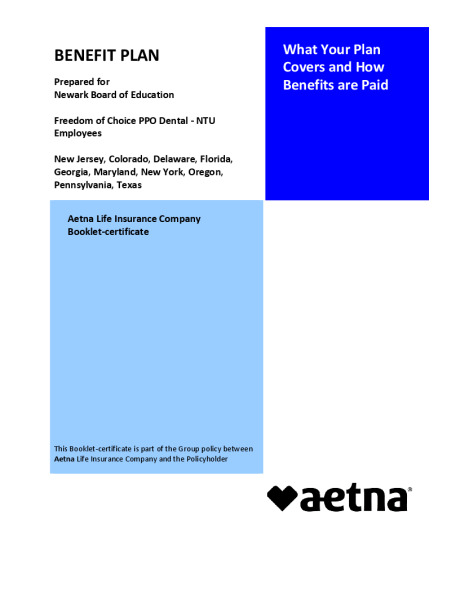 BENEFIT PLAN

Prepared for
Newark Board of Education

Freedom of Choice PPO Dental - NTU Employees

New Jersey, Colorado, Delaware, Florida, Georgia, Maryland, New York, Oregon, Pennsylvania, Texas

What Your Plan Covers and How Benefits are Paid

Aetna Life Insurance Company
Booklet-certificate

This Booklet-certificate is part of the Group policy between Aetna Life Insurance Company and the Policyholder

aetna®